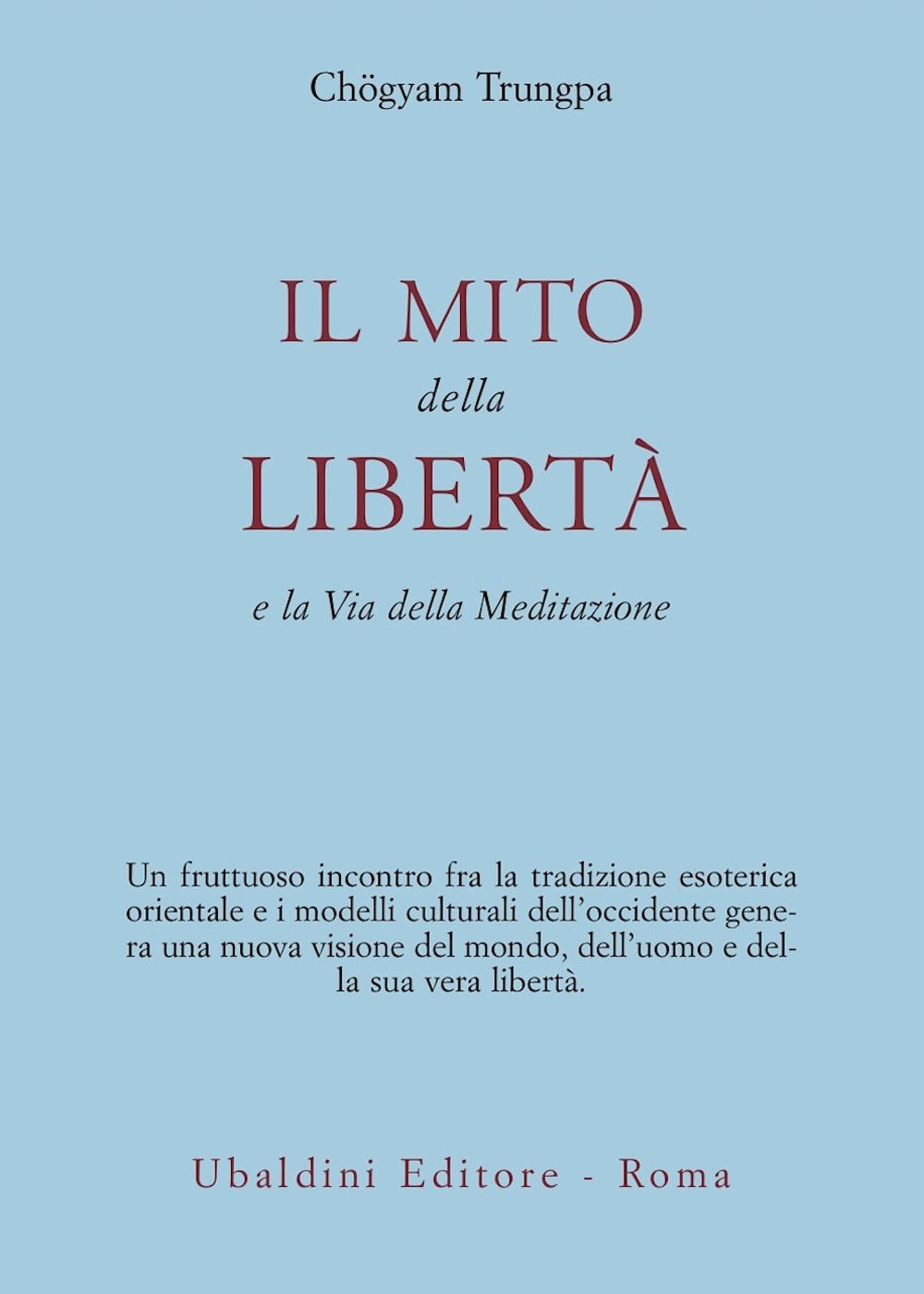 Chögyam Trungpa

IL MITO
della
LIBERTÀ
e la Via della Meditazione

Un fruttuoso incontro fra la tradizione esoterica orientale e i modelli culturali dell'occidente genera una nuova visione del mondo, dell'uomo e della sua vera libertà.

Ubaldini Editore - Roma